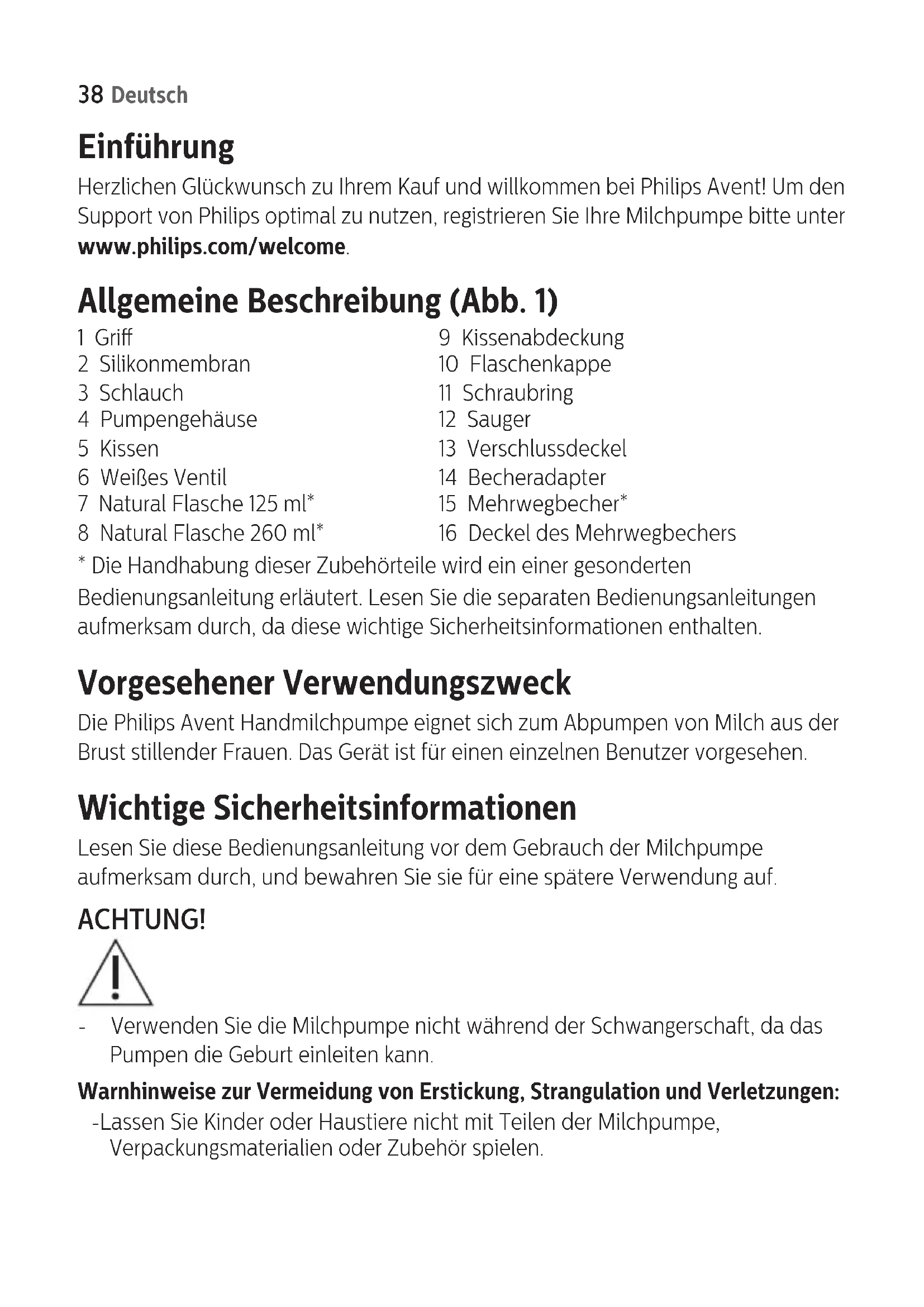 38 Deutsch

Einführung

Herzlichen Glückwunsch zu Ihrem Kauf und willkommen bei Philips Avent! Um den Support von Philips optimal zu nutzen, registrieren Sie Ihre Milchpumpe bitte unter www.philips.com/welcome.

Allgemeine Beschreibung (Abb. 1)

1 Griff
2 Silikonmembran
3 Schlauch
4 Pumpengehäuse
5 Kissen
6 Weißes Ventil
7 Natural Flasche 125 ml*
8 Natural Flasche 260 ml*

9 Kissenabdeckung
10 Flaschenkappe
11 Schraubring
12 Sauger
13 Verschlussdeckel
14 Becheradapter
15 Mehrwegbecher*
16 Deckel des Mehrwegbechers

* Die Handhabung dieser Zubehörteile wird ein einer gesonderten Bedienungsanleitung erläutert. Lesen Sie die separaten Bedienungsanleitungen aufmerksam durch, da diese wichtige Sicherheitsinformationen enthalten.

Vorgesehener Verwendungszweck

Die Philips Avent Handmilchpumpe eignet sich zum Abpumpen von Milch aus der Brust stillender Frauen. Das Gerät ist für einen einzelnen Benutzer vorgesehen.

Wichtige Sicherheitsinformationen

Lesen Sie diese Bedienungsanleitung vor dem Gebrauch der Milchpumpe aufmerksam durch, und bewahren Sie sie für eine spätere Verwendung auf.

ACHTUNG!

- Verwenden Sie die Milchpumpe nicht während der Schwangerschaft, da das Pumpen die Geburt einleiten kann.

Warnhinweise zur Vermeidung von Erstickung, Strangulation und Verletzungen:

-Lassen Sie Kinder oder Haustiere nicht mit Teilen der Milchpumpe, Verpackungsmaterialien oder Zubehör spielen.